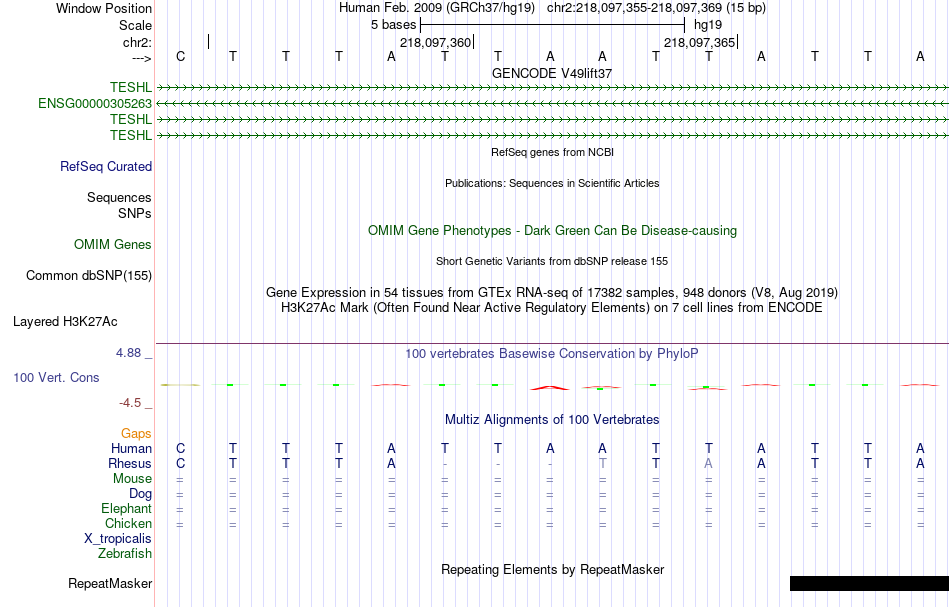 Window Position Human Feb. 2009 (GRCh37/hg19) chr2:218,097,355-218,097,369 (15 bp)
Scale 5 bases hg19
chr2: 218,097,360 218,097,365
---> C T T T A T T A A T T A T T A
GENCODE V49lift37
TESHL
ENSG00000305263
TESHL
TESHL
RefSeq genes from NCBI
RefSeq Curated
Publications: Sequences in Scientific Articles
Sequences
SNPs
OMIM Gene Phenotypes - Dark Green Can Be Disease-causing
OMIM Genes
Short Genetic Variants from dbSNP release 155
Common dbSNP(155)
Gene Expression in 54 tissues from GTEx RNA-seq of 17382 samples, 948 donors (V8, Aug 2019)
H3K27Ac Mark (Often Found Near Active Regulatory Elements) on 7 cell lines from ENCODE
Layered H3K27Ac
4.88 _
100 vertebrates Basewise Conservation by PhyloP
100 Vert. Cons
-4.5 _
Multiz Alignments of 100 Vertebrates
Gaps
Human C T T T A T T A A T T A T T A
Rhesus C T T T A - - - T T A A T T A
Mouse = = = = = = = = = = = = = = =
Dog = = = = = = = = = = = = = = =
Elephant = = = = = = = = = = = = = = =
Chicken = = = = = = = = = = = = = = =
X_tropicalis
Zebrafish
Repeating Elements by RepeatMasker
RepeatMasker